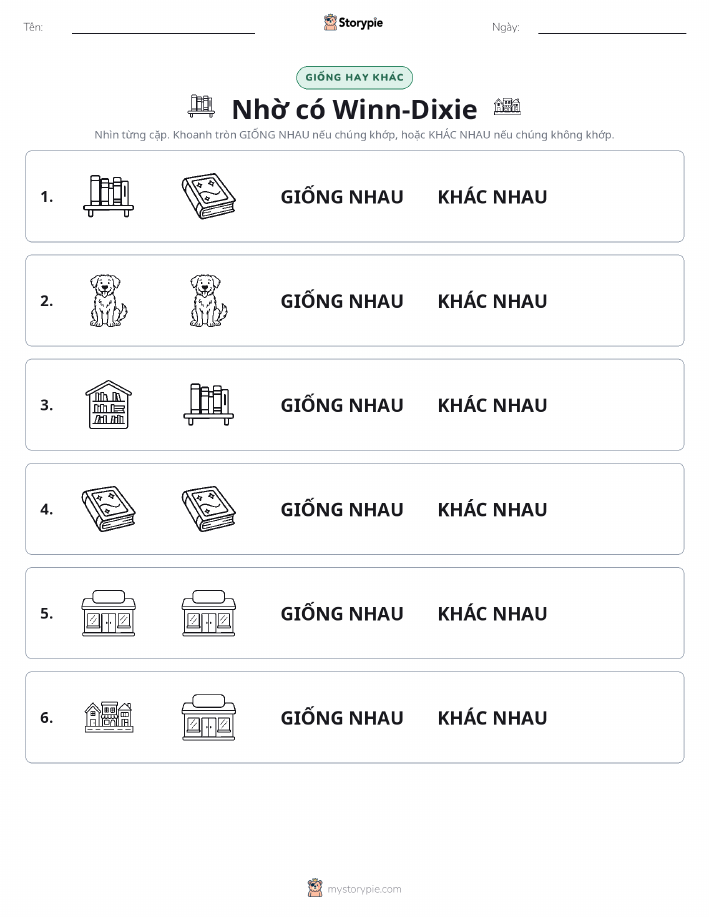 Tên: Storypie Ngày:

GIỐNG HAY KHÁC

Nhờ có Winn-Dixie

Nhìn từng cặp. Khoanh tròn GIỐNG NHAU nếu chúng khớp, hoặc KHÁC NHAU nếu chúng không khớp.

1. GIỐNG NHAU KHÁC NHAU

2. GIỐNG NHAU KHÁC NHAU

3. GIỐNG NHAU KHÁC NHAU

4. GIỐNG NHAU KHÁC NHAU

5. GIỐNG NHAU KHÁC NHAU

6. GIỐNG NHAU KHÁC NHAU

mystorypie.com